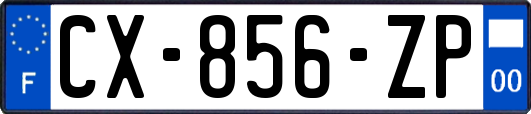 F
CX-856-ZP
00